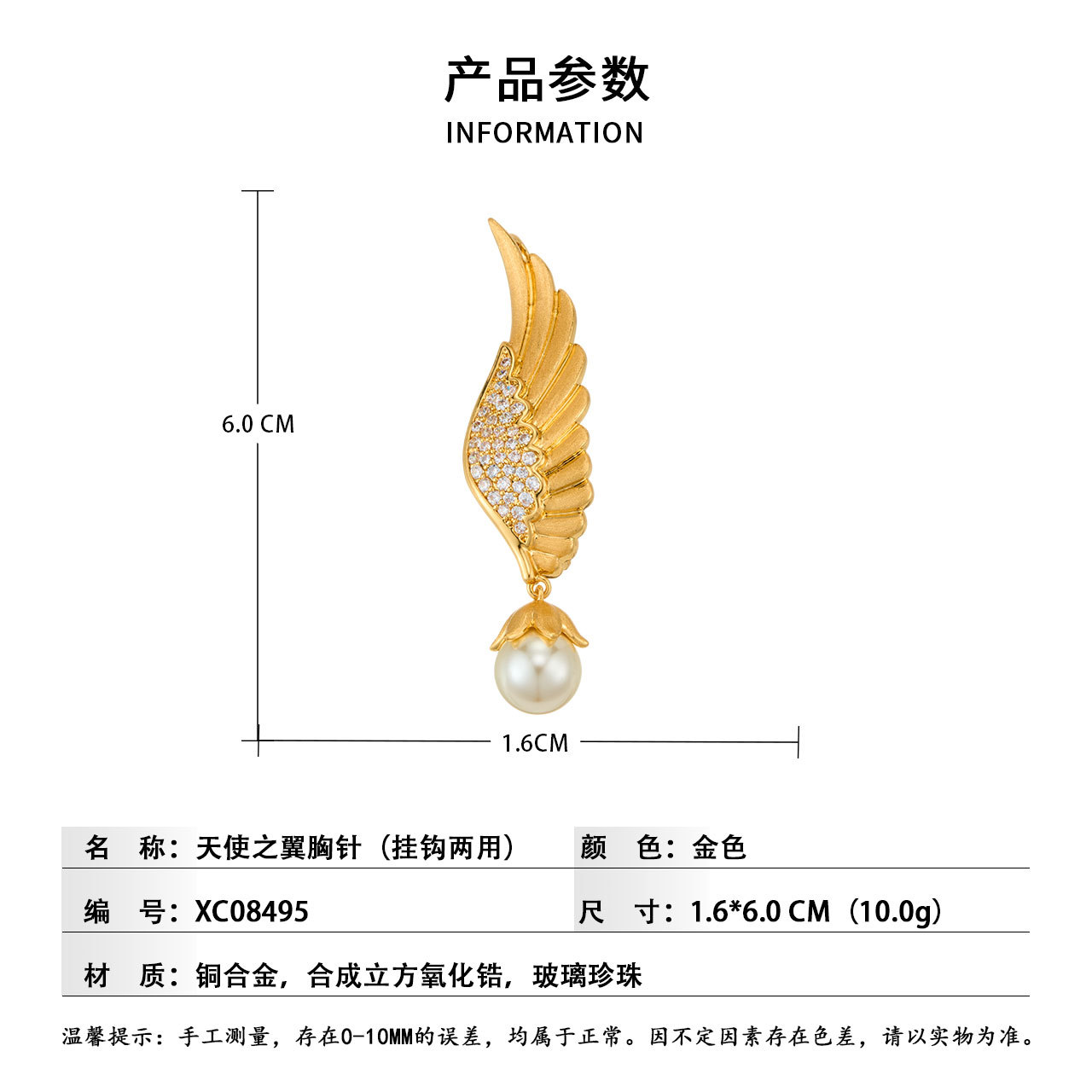 产品参数
INFORMATION

6.0 CM

1.6CM

名 称：天使之翼胸针（挂钩两用）

颜 色：金色

编 号：XC08495

尺 寸：1.6*6.0 CM（10.0g）

材 质：铜合金，合成立方氧化锆，玻璃珍珠

温馨提示：手工测量，存在0-10MM的误差，均属于正常。因不定因素存在色差，请以实物为准。